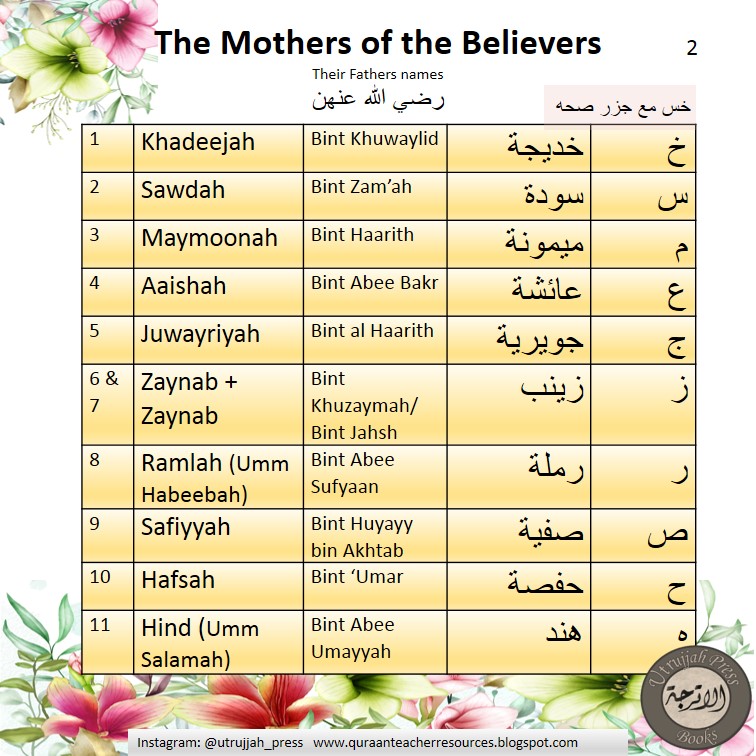 The Mothers of the Believers

2

Their Fathers names

رضي الله عنهن

خس مع جزر صحه

| 1 | Khadeejah | Bint Khuwaylid | خديجة | خ |
|---|---|---|---|---|
| 2 | Sawdah | Bint Zam'ah | سودة | س |
| 3 | Maymoonah | Bint Haarith | ميمونة | م |
| 4 | Aaishah | Bint Abee Bakr | عائشة | ع |
| 5 | Juwayriyah | Bint al Haarith | جويرية | ج |
| 6 & 7 | Zaynab + Zaynab | Bint Khuzaymah/ Bint Jahsh | زينب | ز |
| 8 | Ramlah (Umm Habeebah) | Bint Abee Sufyaan | رملة | ر |
| 9 | Safiyyah | Bint Huyayy bin Akhtab | صفية | ص |
| 10 | Hafsah | Bint 'Umar | حفصة | ح |
| 11 | Hind (Umm Salamah) | Bint Abee Umayyah | هند | ه |

Instagram: @utrujjah_press www.quraanteacherresources.blogspot.com

Utrujjah Press الأترجة Books